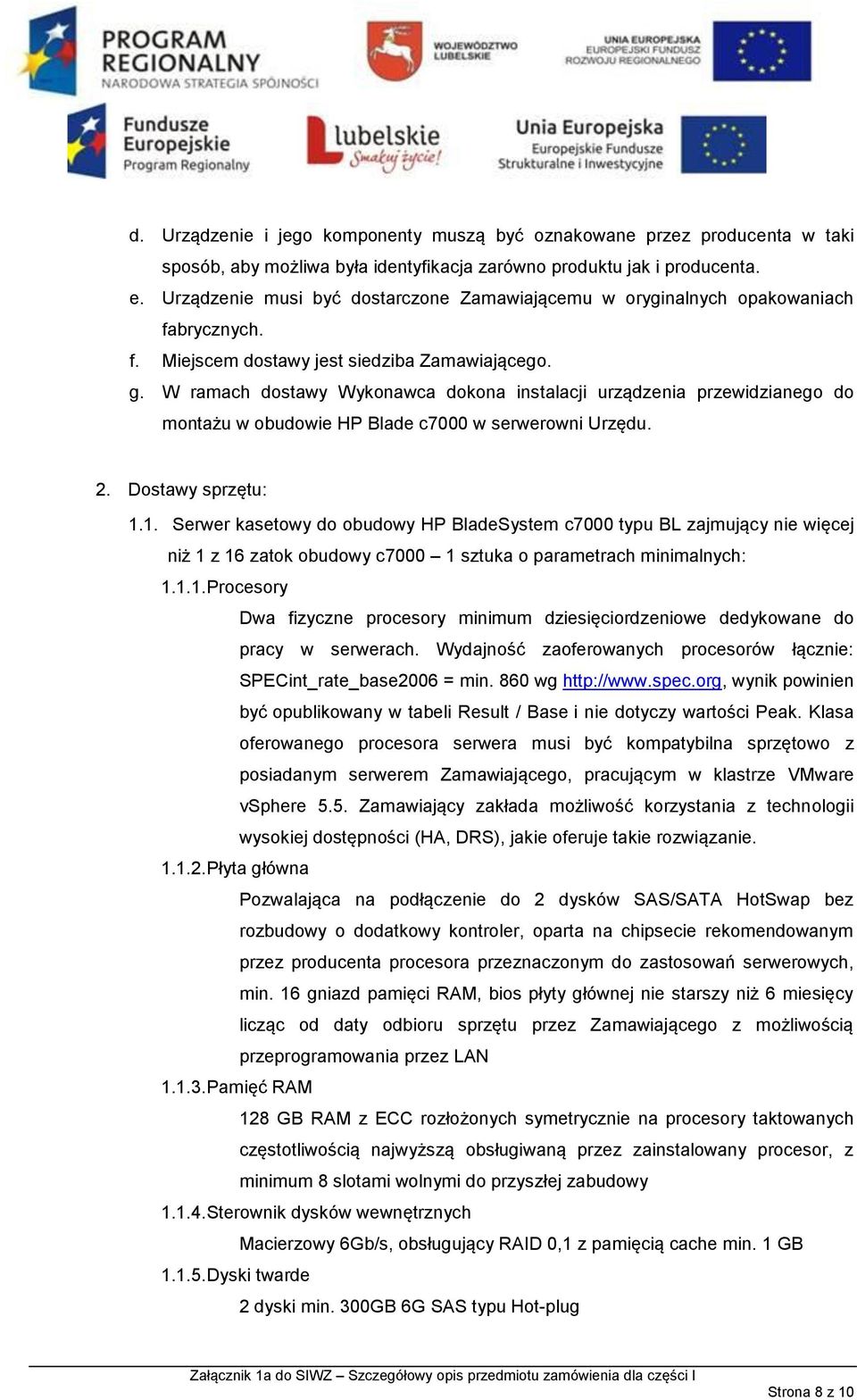 PROGRAM REGIONALNY
NARODOWA STRATEGIA SPÓJNOŚCI

WOJEWÓDZTWO LUBELSKIE

UNIA EUROPEJSKA
EUROPEJSKI FUNDUSZ ROZWOJU REGIONALNEGO

Fundusze Europejskie
Program Regionalny

lubelskie
Smakuj życie!

Unia Europejska
Europejskie Fundusze Strukturalne i Inwestycyjne

d. Urządzenie i jego komponenty muszą być oznakowane przez producenta w taki sposób, aby możliwa była identyfikacja zarówno produktu jak i producenta.
e. Urządzenie musi być dostarczone Zamawiającemu w oryginalnych opakowaniach fabrycznych.
f. Miejscem dostawy jest siedziba Zamawiającego.
g. W ramach dostawy Wykonawca dokona instalacji urządzenia przewidzianego do montażu w obudowie HP Blade c7000 w serwerowni Urzędu.

2. Dostawy sprzętu:
1.1. Serwer kasetowy do obudowy HP BladeSystem c7000 typu BL zajmujący nie więcej niż 1 z 16 zatok obudowy c7000 – 1 sztuka o parametrach minimalnych:
1.1.1. Procesory
Dwa fizyczne procesory minimum dziesięciordzeniowe dedykowane do pracy w serwerach. Wydajność zaoferowanych procesorów łącznie: SPECint_rate_base2006 = min. 860 wg http://www.spec.org, wynik powinien być opublikowany w tabeli Result / Base i nie dotyczy wartości Peak. Klasa oferowanego procesora serwera musi być kompatybilna sprzętowo z posiadanym serwerem Zamawiającego, pracującym w klastrze VMware vSphere 5.5. Zamawiający zakłada możliwość korzystania z technologii wysokiej dostępności (HA, DRS), jakie oferuje takie rozwiązanie.
1.1.2. Płyta główna
Pozwalająca na podłączenie do 2 dysków SAS/SATA HotSwap bez rozbudowy o dodatkowy kontroler, oparta na chipsecie rekomendowanym przez producenta procesora przeznaczonym do zastosowań serwerowych, min. 16 gniazd pamięci RAM, bios płyty głównej nie starszy niż 6 miesięcy licząc od daty odbioru sprzętu przez Zamawiającego z możliwością przeprogramowania przez LAN
1.1.3. Pamięć RAM
128 GB RAM z ECC rozłożonych symetrycznie na procesory taktowanych częstotliwością najwyższą obsługiwaną przez zainstalowany procesor, z minimum 8 slotami wolnymi do przyszłej zabudowy
1.1.4. Sterownik dysków wewnętrznych
Macierzowy 6Gb/s, obsługujący RAID 0,1 z pamięcią cache min. 1 GB
1.1.5. Dyski twarde
2 dyski min. 300GB 6G SAS typu Hot-plug

Załącznik 1a do SIWZ – Szczegółowy opis przedmiotu zamówienia dla części I
Strona 8 z 10